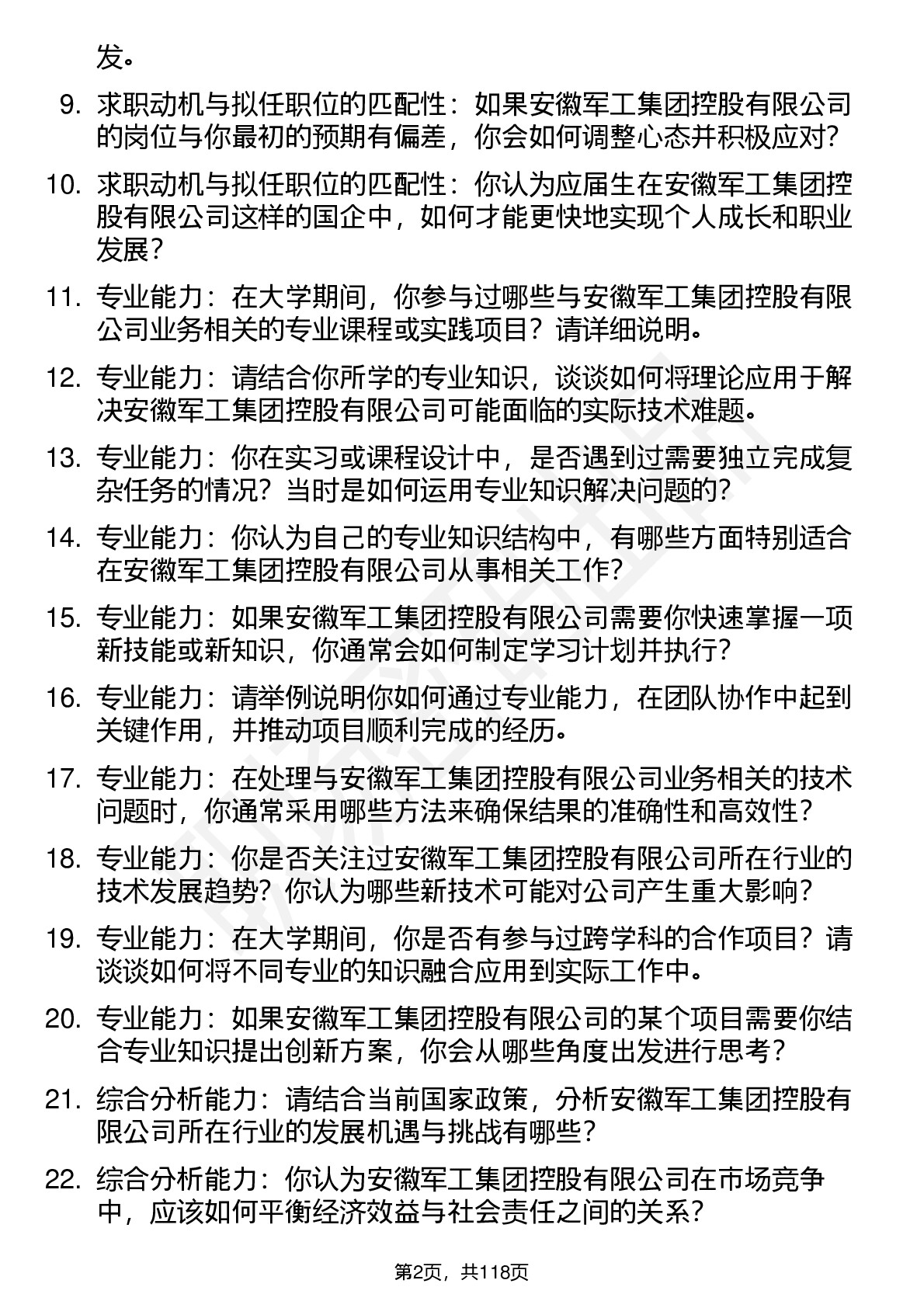 发。

9. 求职动机与拟任职位的匹配性：如果安徽军工集团控股有限公司的岗位与你最初的预期有偏差，你会如何调整心态并积极应对？

10. 求职动机与拟任职位的匹配性：你认为应届生在安徽军工集团控股有限公司这样的国企中，如何才能更快地实现个人成长和职业发展？

11. 专业能力：在大学期间，你参与过哪些与安徽军工集团控股有限公司业务相关的专业课程或实践项目？请详细说明。

12. 专业能力：请结合你所学的专业知识，谈谈如何将理论应用于解决安徽军工集团控股有限公司可能面临的实际技术难题。

13. 专业能力：你在实习或课程设计中，是否遇到过需要独立完成复杂任务的情况？当时是如何运用专业知识解决问题的？

14. 专业能力：你认为自己的专业知识结构中，有哪些方面特别适合在安徽军工集团控股有限公司从事相关工作？

15. 专业能力：如果安徽军工集团控股有限公司需要你快速掌握一项新技能或新知识，你通常会如何制定学习计划并执行？

16. 专业能力：请举例说明你如何通过专业能力，在团队协作中起到关键作用，并推动项目顺利完成的经历。

17. 专业能力：在处理与安徽军工集团控股有限公司业务相关的技术问题时，你通常采用哪些方法来确保结果的准确性和高效性？

18. 专业能力：你是否关注过安徽军工集团控股有限公司所在行业的技术发展趋势？你认为哪些新技术可能对公司产生重大影响？

19. 专业能力：在大学期间，你是否有参与过跨学科的合作项目？请谈谈如何将不同专业的知识融合应用到实际工作中。

20. 专业能力：如果安徽军工集团控股有限公司的某个项目需要你结合专业知识提出创新方案，你会从哪些角度出发进行思考？

21. 综合分析能力：请结合当前国家政策，分析安徽军工集团控股有限公司所在行业的发展机遇与挑战有哪些？

22. 综合分析能力：你认为安徽军工集团控股有限公司在市场竞争中，应该如何平衡经济效益与社会责任之间的关系？

第2页，共118页